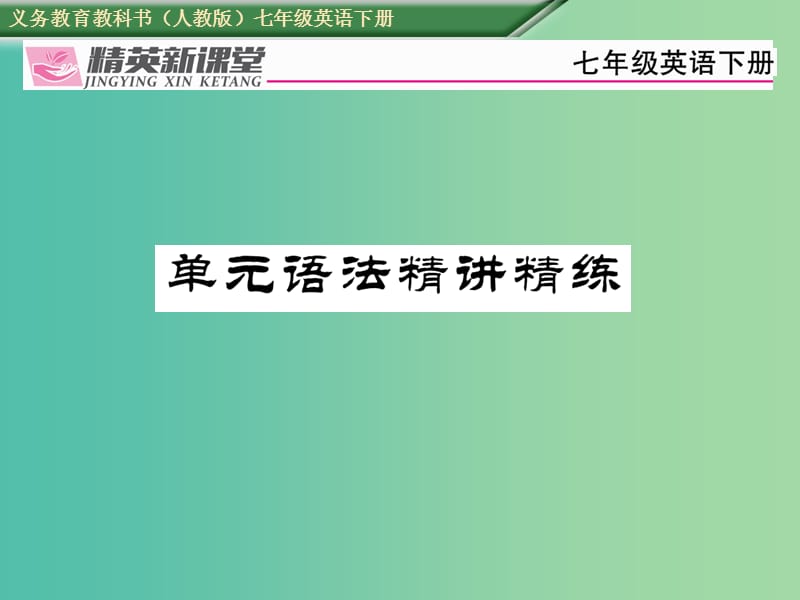 义务教育教科书（人教版）七年级英语下册

精英新课堂
JINGYING XIN KETANG

七年级英语下册

单元语法精讲精练